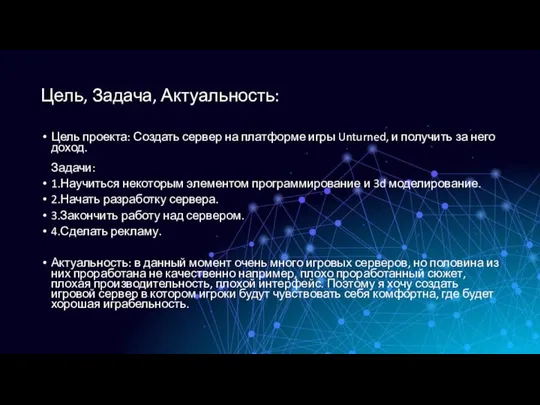 Цель, Задача, Актуальность:

• Цель проекта: Создать сервер на платформе игры Unturned, и получить за него доход.

Задачи:

• 1.Научиться некоторым элементом программирование и 3d моделирование.
• 2.Начать разработку сервера.
• 3.Закончить работу над сервером.
• 4.Сделать рекламу.

• Актуальность: в данный момент очень много игровых серверов, но половина из них проработана не качественно например, плохо проработанный сюжет, плохая производительность, плохой интерфейс. Поэтому я хочу создать игровой сервер в котором игроки будут чувствовать себя комфортна, где будет хорошая играбельность.